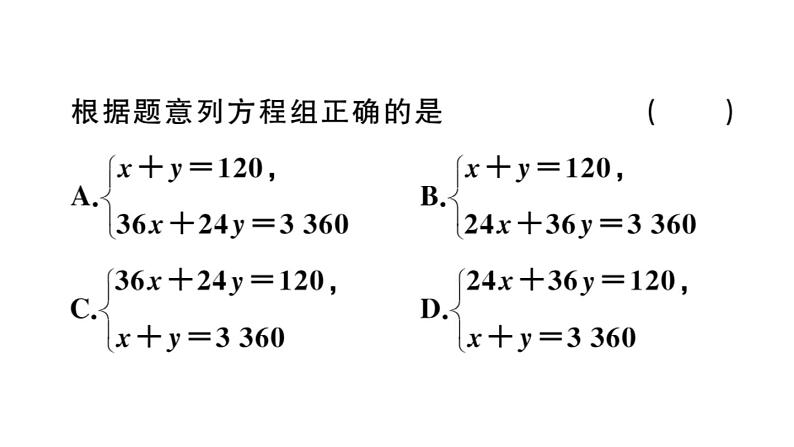 根据题意列方程组正确的是 ( )

A. $\begin{cases} x+y=120, \\ 36x+24y=3\ 360 \end{cases}$

B. $\begin{cases} x+y=120, \\ 24x+36y=3\ 360 \end{cases}$

C. $\begin{cases} 36x+24y=120, \\ x+y=3\ 360 \end{cases}$

D. $\begin{cases} 24x+36y=120, \\ x+y=3\ 360 \end{cases}$